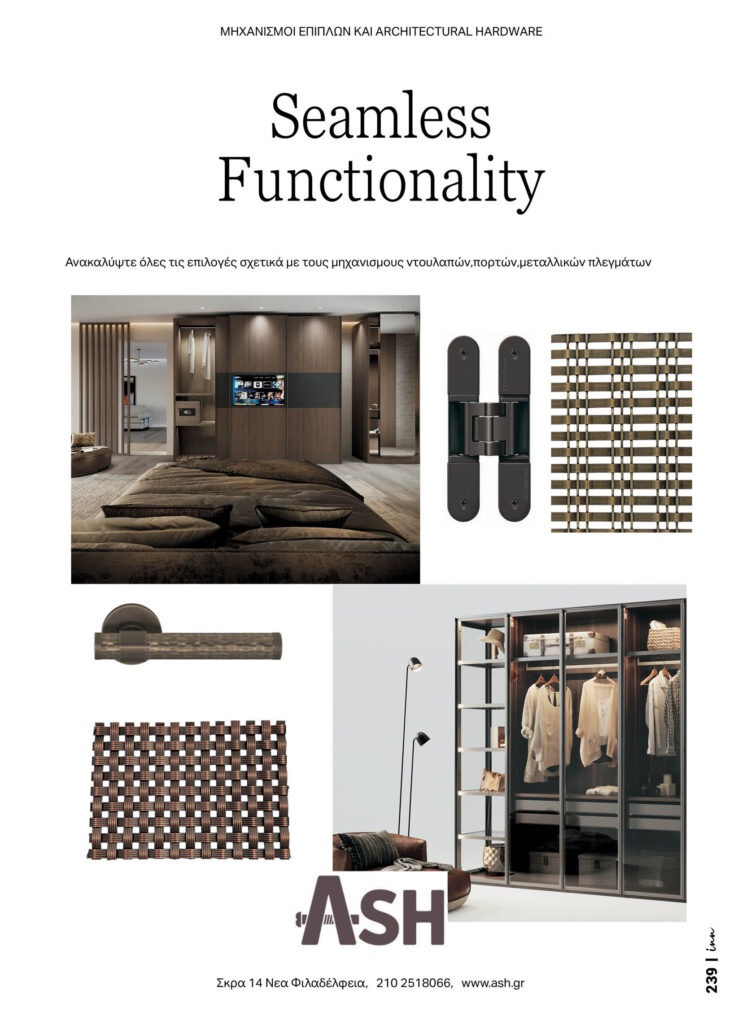 ΜΗΧΑΝΙΣΜΟΙ ΕΠΙΠΛΩΝ ΚΑΙ ARCHITECTURAL HARDWARE

Seamless Functionality

Ανακαλύψτε όλες τις επιλογές σχετικά με τους μηχανισμους ντουλαπών,πορτών,μεταλλικών πλεγμάτων

ASH

Σκρα 14 Νεα Φιλαδέλφεια, 210 2518066, www.ash.gr

239 | ina